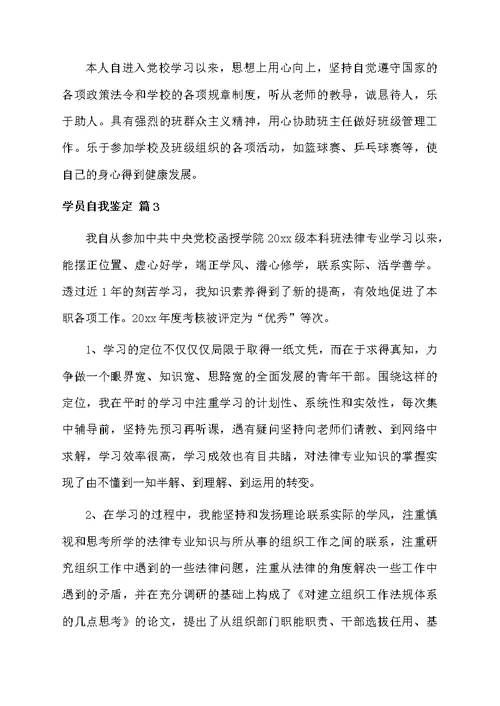 本人自进入党校学习以来，思想上用心向上，坚持自觉遵守国家的各项政策法令和学校的各项规章制度，听从老师的教导，诚恳待人，乐于助人。具有强烈的班群众主义精神，用心协助班主任做好班级管理工作。乐于参加学校及班级组织的各项活动，如篮球赛、乒乓球赛等，使自己的身心得到健康发展。

学员自我鉴定 篇3

我自从参加中共中央党校函授学院20xx级本科班法律专业学习以来，能摆正位置、虚心好学，端正学风、潜心修学，联系实际、活学善学。透过近1年的刻苦学习，我知识素养得到了新的提高，有效地促进了本职各项工作。20xx年度考核被评定为“优秀”等次。

1、学习的定位不仅仅仅局限于取得一纸文凭，而在于求得真知，力争做一个眼界宽、知识宽、思路宽的全面发展的青年干部。围绕这样的定位，我在平时的学习中注重学习的计划性、系统性和实效性，每次集中辅导前，坚持先预习再听课，遇有疑问坚持向老师们请教、到网络中求解，学习效率很高，学习成效也有目共睹，对法律专业知识的掌握实现了由不懂到一知半解、到理解、到运用的转变。

2、在学习的过程中，我能坚持和发扬理论联系实际的学风，注重慎视和思考所学的法律专业知识与所从事的组织工作之间的联系，注重研究组织工作中遇到的一些法律问题，注重从法律的角度解决一些工作中遇到的矛盾，并在充分调研的基础上构成了《对建立组织工作法规体系的几点思考》的论文，提出了从组织部门职能职责、干部选拔任用、基